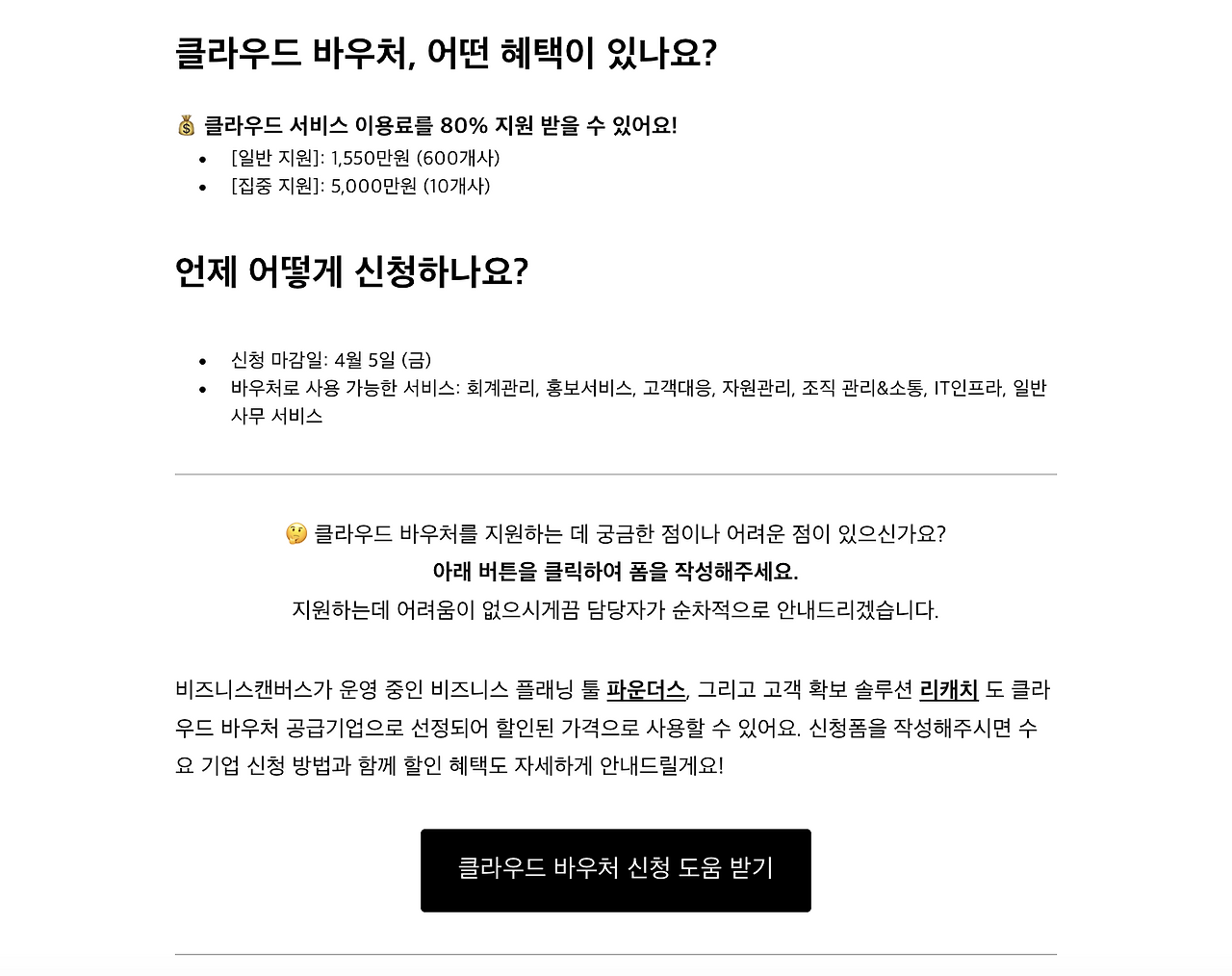 클라우드 바우처, 어떤 혜택이 있나요?

💰 클라우드 서비스 이용료를 80% 지원 받을 수 있어요!

• [일반 지원]: 1,550만원 (600개사)
• [집중 지원]: 5,000만원 (10개사)

언제 어떻게 신청하나요?

• 신청 마감일: 4월 5일 (금)
• 바우처로 사용 가능한 서비스: 회계관리, 홍보서비스, 고객대응, 자원관리, 조직 관리&소통, IT인프라, 일반 사무 서비스

🤔 클라우드 바우처를 지원하는 데 궁금한 점이나 어려운 점이 있으신가요?

아래 버튼을 클릭하여 폼을 작성해주세요.

지원하는데 어려움이 없으시게끔 담당자가 순차적으로 안내드리겠습니다.

비즈니스캔버스가 운영 중인 비즈니스 플래닝 툴 파운더스, 그리고 고객 확보 솔루션 리캐치 도 클라우드 바우처 공급기업으로 선정되어 할인된 가격으로 사용할 수 있어요. 신청폼을 작성해주시면 수요 기업 신청 방법과 함께 할인 혜택도 자세하게 안내드릴게요!

클라우드 바우처 신청 도움 받기